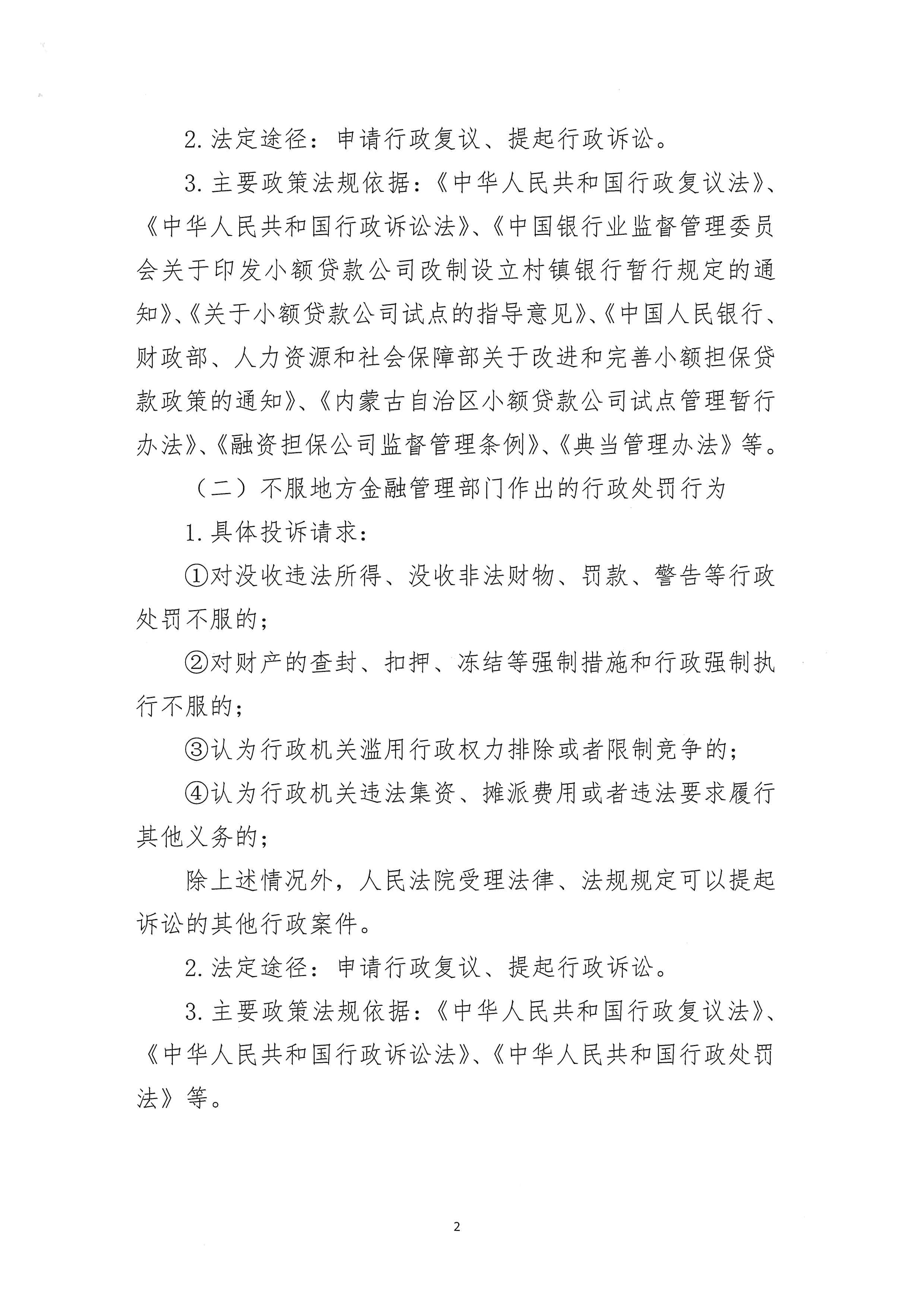 2. 法定途径：申请行政复议、提起行政诉讼。

3. 主要政策法规依据：《中华人民共和国行政复议法》、《中华人民共和国行政诉讼法》、《中国银行业监督管理委员会关于印发小额贷款公司改制设立村镇银行暂行规定的通知》、《关于小额贷款公司试点的指导意见》、《中国人民银行、财政部、人力资源和社会保障部关于改进和完善小额担保贷款政策的通知》、《内蒙古自治区小额贷款公司试点管理暂行办法》、《融资担保公司监督管理条例》、《典当管理办法》等。

（二）不服地方金融管理部门作出的行政处罚行为

1. 具体投诉请求：

①对没收违法所得、没收非法财物、罚款、警告等行政处罚不服的；

②对财产的查封、扣押、冻结等强制措施和行政强制执行不服的；

③认为行政机关滥用行政权力排除或者限制竞争的；

④认为行政机关违法集资、摊派费用或者违法要求履行其他义务的；

除上述情况外，人民法院受理法律、法规规定可以提起诉讼的其他行政案件。

2. 法定途径：申请行政复议、提起行政诉讼。

3. 主要政策法规依据：《中华人民共和国行政复议法》、《中华人民共和国行政诉讼法》、《中华人民共和国行政处罚法》等。

2